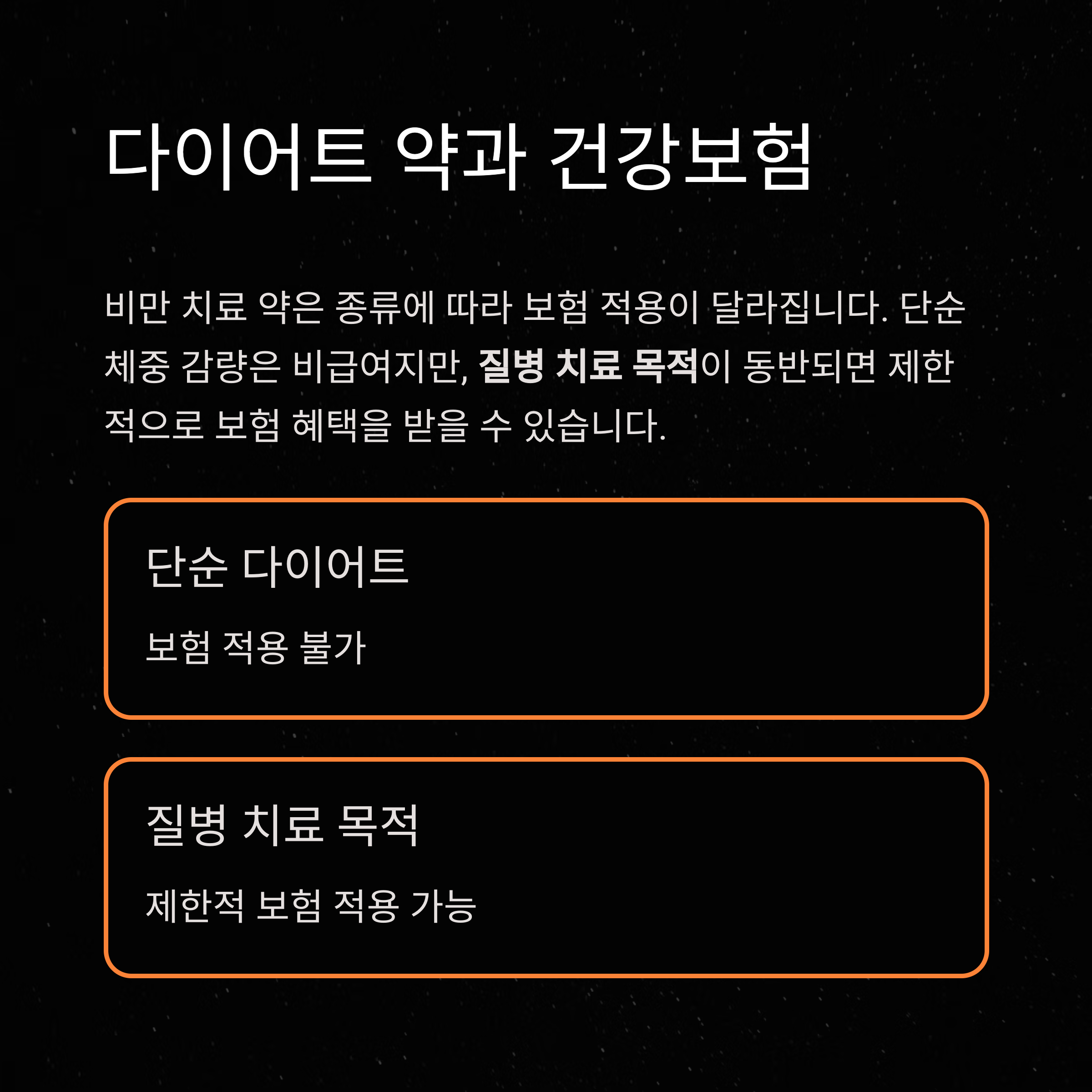 다이어트 약과 건강보험

비만 치료 약은 종류에 따라 보험 적용이 달라집니다. 단순 체중 감량은 비급여지만, 질병 치료 목적이 동반되면 제한적으로 보험 혜택을 받을 수 있습니다.

단순 다이어트

보험 적용 불가

질병 치료 목적

제한적 보험 적용 가능